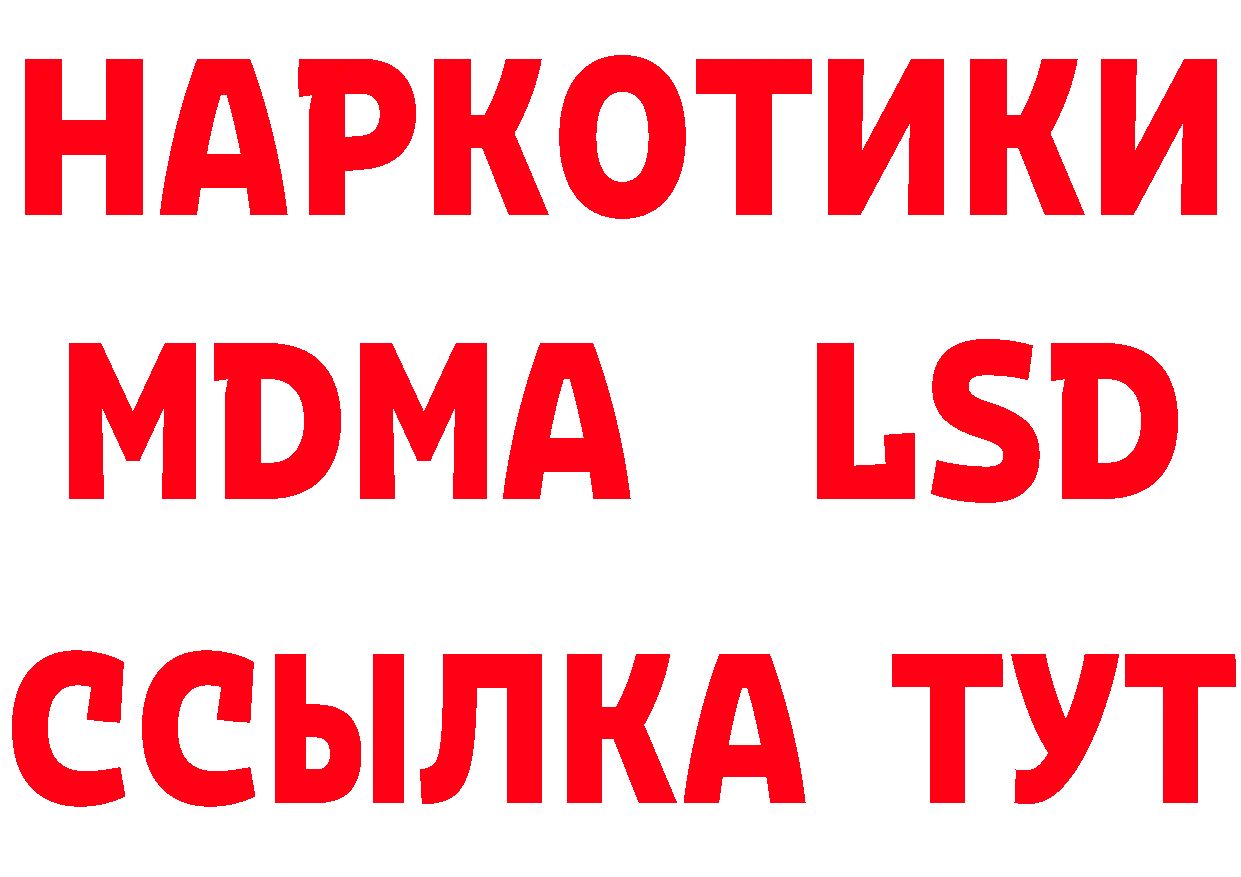 НАРКОТИКИ
MDMA LSD
ССЫЛКА ТУТ